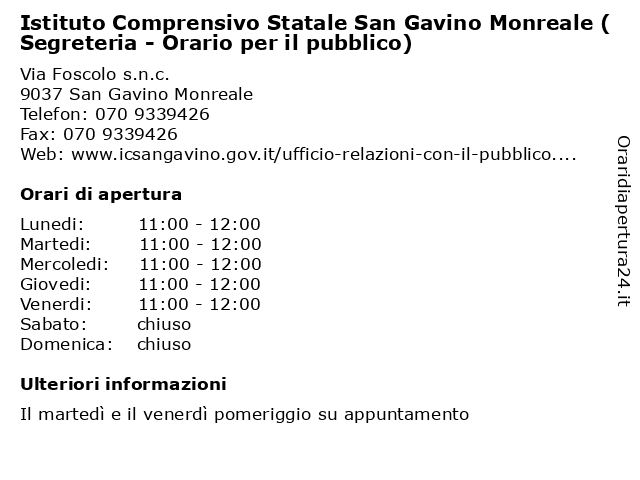 Istituto Comprensivo Statale San Gavino Monreale ( Segreteria - Orario per il pubblico)

Via Foscolo s.n.c.
9037 San Gavino Monreale
Telefon: 070 9339426
Fax: 070 9339426
Web: www.icsangavino.gov.it/ufficio-relazioni-con-il-pubblico....

Orari di apertura

| | |
|---|---|
| Lunedi: | 11:00 - 12:00 |
| Martedi: | 11:00 - 12:00 |
| Mercoledi: | 11:00 - 12:00 |
| Giovedi: | 11:00 - 12:00 |
| Venerdi: | 11:00 - 12:00 |
| Sabato: | chiuso |
| Domenica: | chiuso |

Ulteriori informazioni

Il martedì e il venerdì pomeriggio su appuntamento

Oraridiapertura24.it